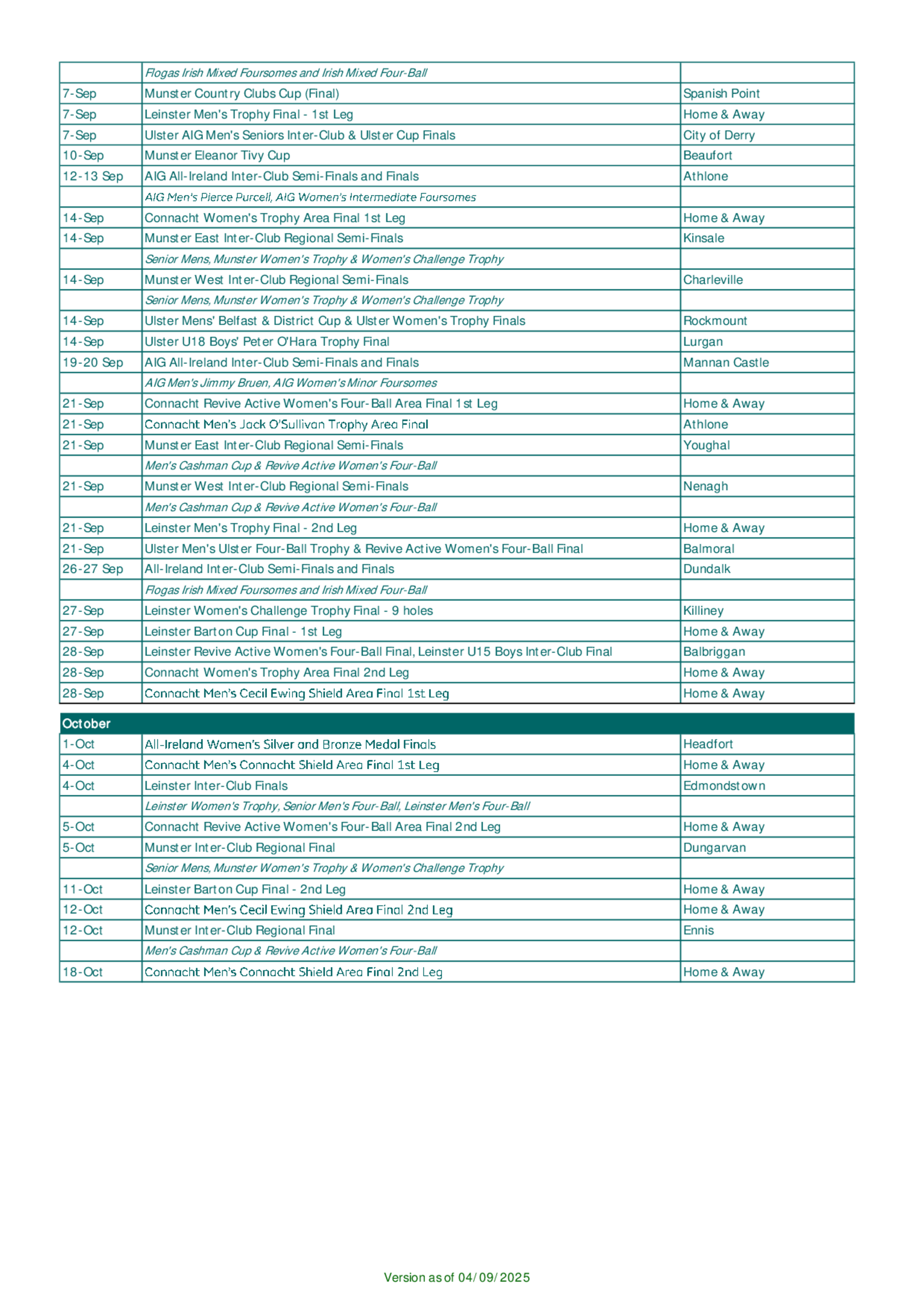 | | | |
|---|---|---|
| | Flogas Irish Mixed Foursomes and Irish Mixed Four-Ball | |
| 7-Sep | Munster Country Clubs Cup (Final) | Spanish Point |
| 7-Sep | Leinster Men's Trophy Final - 1st Leg | Home & Away |
| 7-Sep | Ulster AIG Men's Seniors Inter-Club & Ulster Cup Finals | City of Derry |
| 10-Sep | Munster Eleanor Tivy Cup | Beaufort |
| 12-13 Sep | AIG All-Ireland Inter-Club Semi-Finals and Finals | Athlone |
| | AIG Men's Pierce Purcell, AIG Women's Intermediate Foursomes | |
| 14-Sep | Connacht Women's Trophy Area Final 1st Leg | Home & Away |
| 14-Sep | Munster East Inter-Club Regional Semi-Finals | Kinsale |
| | Senior Mens, Munster Women's Trophy & Women's Challenge Trophy | |
| 14-Sep | Munster West Inter-Club Regional Semi-Finals | Charleville |
| | Senior Mens, Munster Women's Trophy & Women's Challenge Trophy | |
| 14-Sep | Ulster Mens' Belfast & District Cup & Ulster Women's Trophy Finals | Rockmount |
| 14-Sep | Ulster U18 Boys' Peter O'Hara Trophy Final | Lurgan |
| 19-20 Sep | AIG All-Ireland Inter-Club Semi-Finals and Finals | Mannan Castle |
| | AIG Men's Jimmy Bruen, AIG Women's Minor Foursomes | |
| 21-Sep | Connacht Revive Active Women's Four-Ball Area Final 1st Leg | Home & Away |
| 21-Sep | Connacht Men's Jack O'Sullivan Trophy Area Final | Athlone |
| 21-Sep | Munster East Inter-Club Regional Semi-Finals | Youghal |
| | Men's Cashman Cup & Revive Active Women's Four-Ball | |
| 21-Sep | Munster West Inter-Club Regional Semi-Finals | Nenagh |
| | Men's Cashman Cup & Revive Active Women's Four-Ball | |
| 21-Sep | Leinster Men's Trophy Final - 2nd Leg | Home & Away |
| 21-Sep | Ulster Men's Ulster Four-Ball Trophy & Revive Active Women's Four-Ball Final | Balmoral |
| 26-27 Sep | All-Ireland Inter-Club Semi-Finals and Finals | Dundalk |
| | Flogas Irish Mixed Foursomes and Irish Mixed Four-Ball | |
| 27-Sep | Leinster Women's Challenge Trophy Final - 9 holes | Killiney |
| 27-Sep | Leinster Barton Cup Final - 1st Leg | Home & Away |
| 28-Sep | Leinster Revive Active Women's Four-Ball Final, Leinster U15 Boys Inter-Club Final | Balbriggan |
| 28-Sep | Connacht Women's Trophy Area Final 2nd Leg | Home & Away |
| 28-Sep | Connacht Men's Cecil Ewing Shield Area Final 1st Leg | Home & Away |

| October | | |
|---|---|---|
| 1-Oct | All-Ireland Women's Silver and Bronze Medal Finals | Headfort |
| 4-Oct | Connacht Men's Connacht Shield Area Final 1st Leg | Home & Away |
| 4-Oct | Leinster Inter-Club Finals | Edmondstown |
| | Leinster Women's Trophy, Senior Men's Four-Ball, Leinster Men's Four-Ball | |
| 5-Oct | Connacht Revive Active Women's Four-Ball Area Final 2nd Leg | Home & Away |
| 5-Oct | Munster Inter-Club Regional Final | Dungarvan |
| | Senior Mens, Munster Women's Trophy & Women's Challenge Trophy | |
| 11-Oct | Leinster Barton Cup Final - 2nd Leg | Home & Away |
| 12-Oct | Connacht Men's Cecil Ewing Shield Area Final 2nd Leg | Home & Away |
| 12-Oct | Munster Inter-Club Regional Final | Ennis |
| | Men's Cashman Cup & Revive Active Women's Four-Ball | |
| 18-Oct | Connacht Men's Connacht Shield Area Final 2nd Leg | Home & Away |

Version as of 04/09/2025